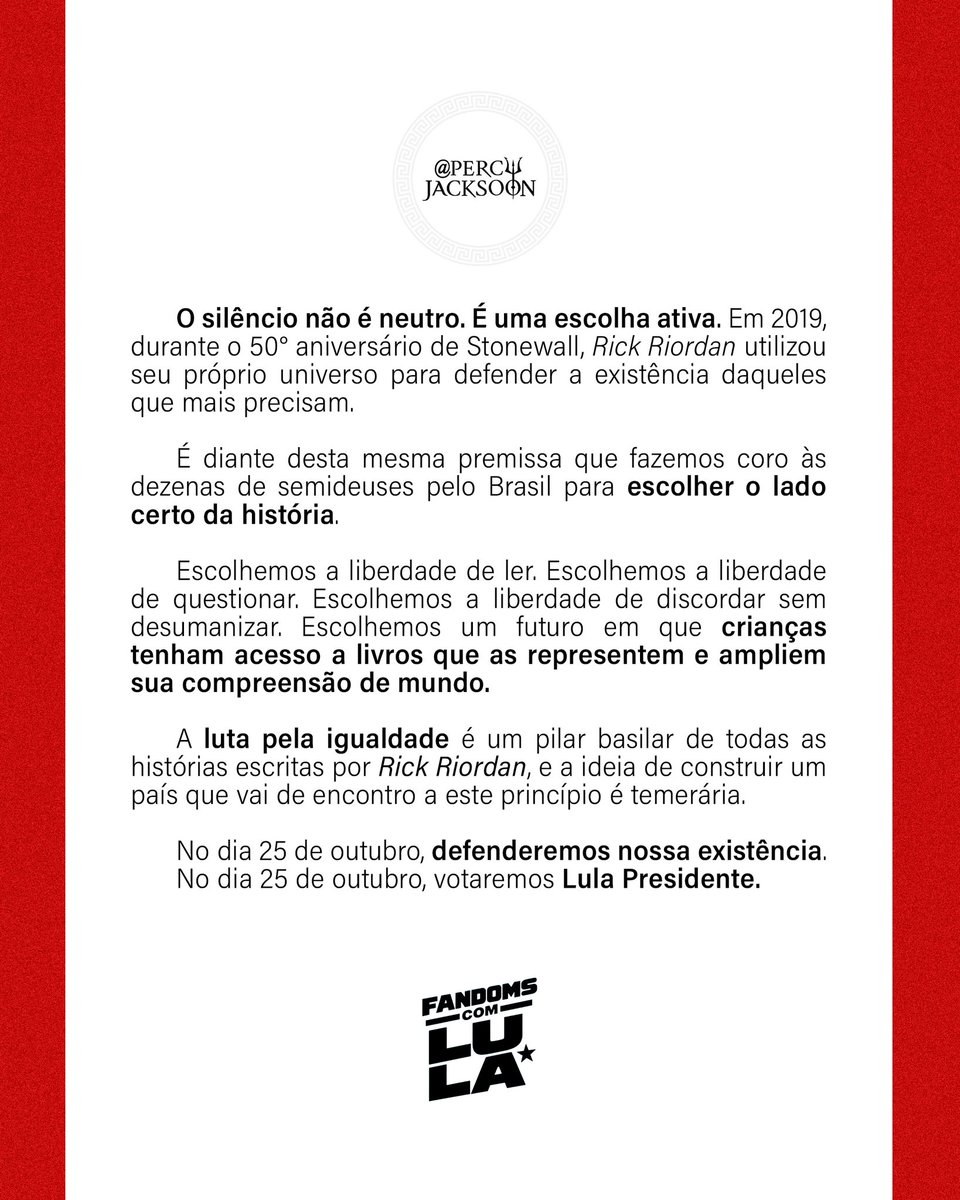 @PERCY
JACKSOON

O silêncio não é neutro. É uma escolha ativa. Em 2019, durante o 50° aniversário de Stonewall, Rick Riordan utilizou seu próprio universo para defender a existência daqueles que mais precisam.

É diante desta mesma premissa que fazemos coro às dezenas de semideuses pelo Brasil para escolher o lado certo da história.

Escolhemos a liberdade de ler. Escolhemos a liberdade de questionar. Escolhemos a liberdade de discordar sem desumanizar. Escolhemos um futuro em que crianças tenham acesso a livros que as representem e ampliem sua compreensão de mundo.

A luta pela igualdade é um pilar basilar de todas as histórias escritas por Rick Riordan, e a ideia de construir um país que vai de encontro a este princípio é temerária.

No dia 25 de outubro, defenderemos nossa existência.
No dia 25 de outubro, votaremos Lula Presidente.

FANDOMS
COM
LULA